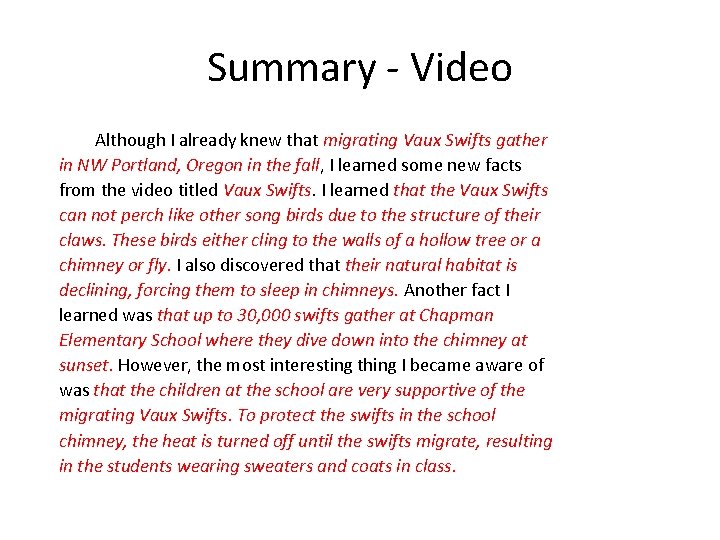 Summary - Video

Although I already knew that migrating Vaux Swifts gather in NW Portland, Oregon in the fall, I learned some new facts from the video titled Vaux Swifts. I learned that the Vaux Swifts can not perch like other song birds due to the structure of their claws. These birds either cling to the walls of a hollow tree or a chimney or fly. I also discovered that their natural habitat is declining, forcing them to sleep in chimneys. Another fact I learned was that up to 30,000 swifts gather at Chapman Elementary School where they dive down into the chimney at sunset. However, the most interesting thing I became aware of was that the children at the school are very supportive of the migrating Vaux Swifts. To protect the swifts in the school chimney, the heat is turned off until the swifts migrate, resulting in the students wearing sweaters and coats in class.